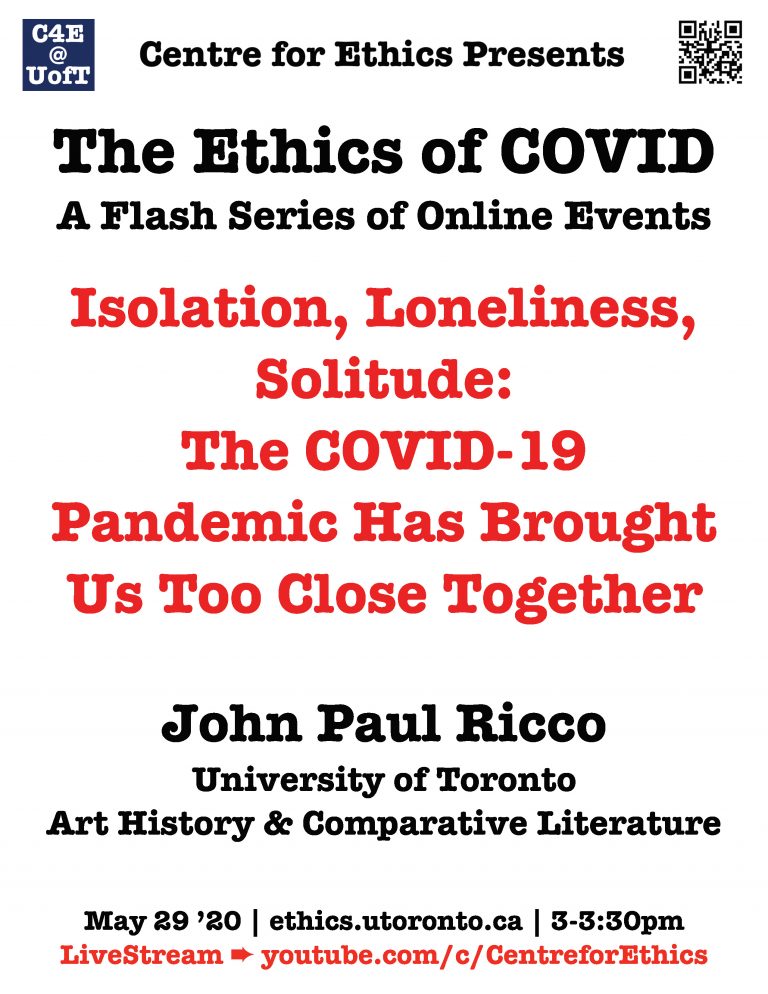 C4E
@
UofT

Centre for Ethics Presents

The Ethics of COVID
A Flash Series of Online Events

Isolation, Loneliness, Solitude: The COVID-19 Pandemic Has Brought Us Too Close Together

John Paul Ricco
University of Toronto
Art History & Comparative Literature

May 29 '20 | ethics.utoronto.ca | 3-3:30pm
LiveStream ➡ youtube.com/c/CentreforEthics